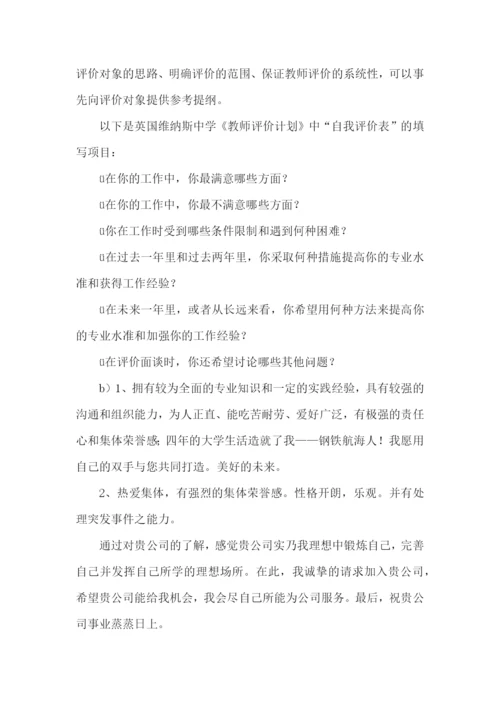 评价对象的思路、明确评价的范围、保证教师评价的系统性，可以事先向评价对象提供参考提纲。

以下是英国维纳斯中学《教师评价计划》中“自我评价表”的填写项目：

▯在你的工作中，你最满意哪些方面？

▯在你的工作中，你最不满意哪些方面？

▯你在工作时受到哪些条件限制和遇到何种困难？

▯在过去一年里和过去两年里，你采取何种措施提高你的专业水准和获得工作经验？

▯在未来一年里，或者从长远来看，你希望用何种方法来提高你的专业水准和加强你的工作经验？

▯在评价面谈时，你还希望讨论哪些其他问题？

b）1、拥有较为全面的专业知识和一定的实践经验，具有较强的沟通和组织能力，为人正直、能吃苦耐劳、爱好广泛，有极强的责任心和集体荣誉感;四年的大学生活造就了我——钢铁航海人！我愿用自己的双手与您共同打造。美好的未来。

2、热爱集体，有强烈的集体荣誉感。性格开朗，乐观。并有处理突发事件之能力。

通过对贵公司的了解，感觉贵公司实乃我理想中锻炼自己，完善自己并发挥自己所学的理想场所。在此，我诚挚的请求加入贵公司，希望贵公司能给我机会，我会尽自己所能为公司服务。最后，祝贵公司事业蒸蒸日上。